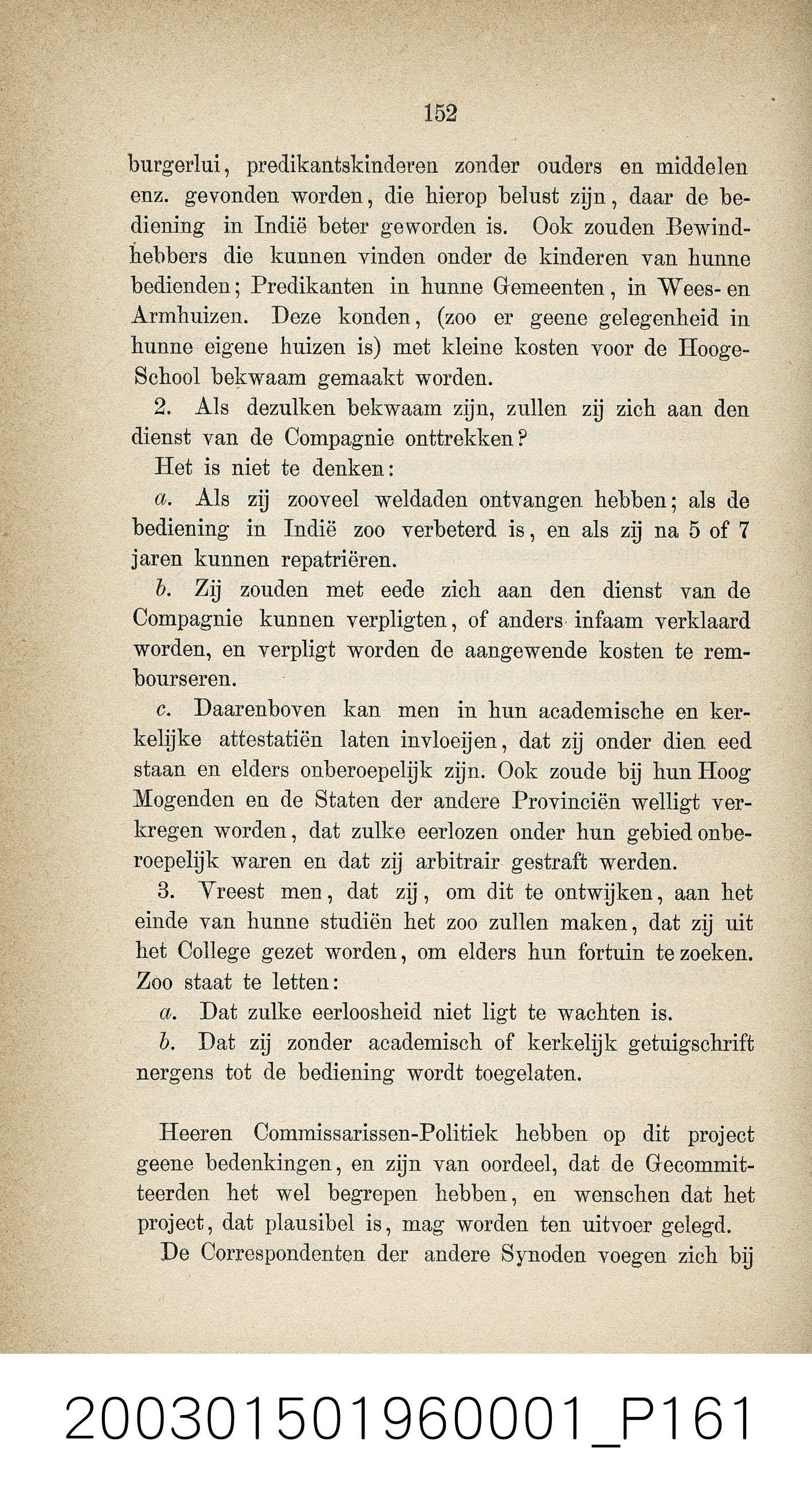 152

burgerlui, predikantskinderen zonder ouders en middelen enz. gevonden worden, die hierop belust zijn, daar de bediening in Indië beter geworden is. Ook zouden Bewindhebbers die kunnen vinden onder de kinderen van hunne bedienden; Predikanten in hunne Gemeenten, in Wees- en Armhuizen. Deze konden, (zoo er geene gelegenheid in hunne eigene huizen is) met kleine kosten voor de Hooge-School bekwaam gemaakt worden.

2. Als dezulken bekwaam zijn, zullen zij zich aan den dienst van de Compagnie onttrekken?

Het is niet te denken:

a. Als zij zooveel weldaden ontvangen hebben; als de bediening in Indië zoo verbeterd is, en als zij na 5 of 7 jaren kunnen repatriëren.

b. Zij zouden met eede zich aan den dienst van de Compagnie kunnen verpligten, of anders infaam verklaard worden, en verpligt worden de aangewende kosten te rembourseren.

c. Daarenboven kan men in hun academische en kerkelijke attestatiën laten invloeijen, dat zij onder dien eed staan en elders onberoepelijk zijn. Ook zoude bij hun Hoog Mogenden en de Staten der andere Provinciën welligt verkregen worden, dat zulke eerlozen onder hun gebied onberoepelijk waren en dat zij arbitrair gestraft werden.

3. Vreest men, dat zij, om dit te ontwijken, aan het einde van hunne studiën het zoo zullen maken, dat zij uit het College gezet worden, om elders hun fortuin te zoeken. Zoo staat te letten:

a. Dat zulke eerloosheid niet ligt te wachten is.

b. Dat zij zonder academisch of kerkelijk getuigschrift nergens tot de bediening wordt toegelaten.

Heeren Commissarissen-Politiek hebben op dit project geene bedenkingen, en zijn van oordeel, dat de Gecommitteerden het wel begrepen hebben, en wenschen dat het project, dat plausibel is, mag worden ten uitvoer gelegd.

De Correspondenten der andere Synoden voegen zich bij

200301501960001_P161